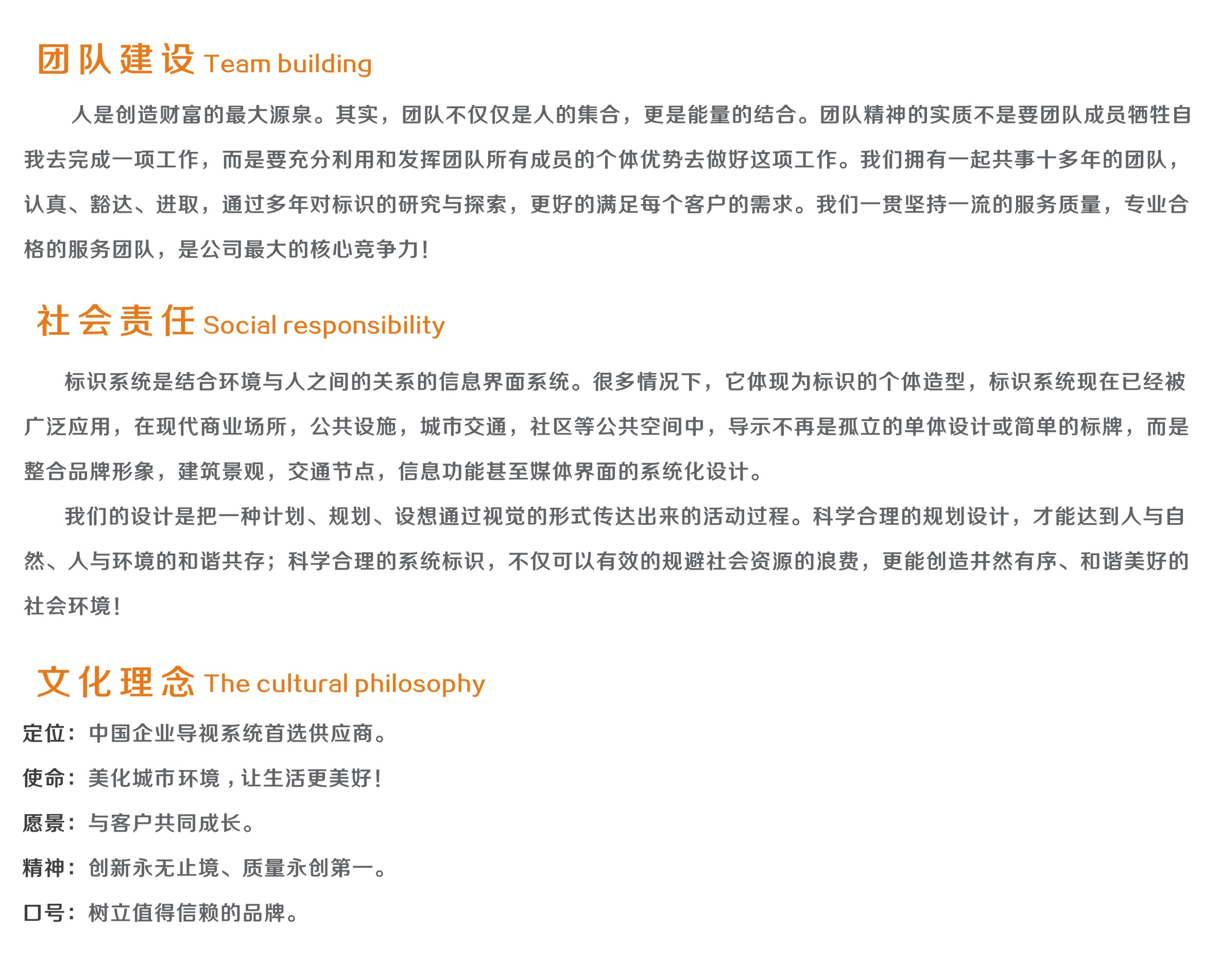 团队建设 Team building

人是创造财富的最大源泉。其实，团队不仅仅是人的集合，更是能量的结合。团队精神的实质不是要团队成员牺牲自我去完成一项工作，而是要充分利用和发挥团队所有成员的个体优势去做好这项工作。我们拥有一起共事十多年的团队，认真、豁达、进取，通过多年对标识的研究与探索，更好的满足每个客户的需求。我们一贯坚持一流的服务质量，专业合格的服务团队，是公司最大的核心竞争力！

社会责任 Social responsibility

标识系统是结合环境与人之间的关系的信息界面系统。很多情况下，它体现为标识的个体造型，标识系统现在已经被广泛应用，在现代商业场所，公共设施，城市交通，社区等公共空间中，导示不再是孤立的单体设计或简单的标牌，而是整合品牌形象，建筑景观，交通节点，信息功能甚至媒体界面的系统化设计。

我们的设计是把一种计划、规划、设想通过视觉的形式传达出来的活动过程。科学合理的规划设计，才能达到人与自然、人与环境的和谐共存；科学合理的系统标识，不仅可以有效的规避社会资源的浪费，更能创造井然有序、和谐美好的社会环境！

文化理念 The cultural philosophy

定位：中国企业导视系统首选供应商。

使命：美化城市环境，让生活更美好！

愿景：与客户共同成长。

精神：创新永无止境、质量永创第一。

口号：树立值得信赖的品牌。